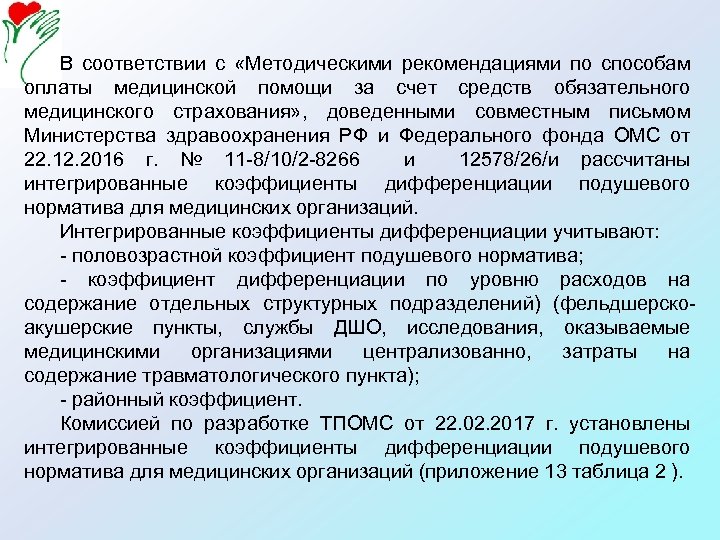 В соответствии с «Методическими рекомендациями по способам оплаты медицинской помощи за счет средств обязательного медицинского страхования», доведенными совместным письмом Министерства здравоохранения РФ и Федерального фонда ОМС от 22.12.2016 г. № 11-8/10/2-8266 и 12578/26/и рассчитаны интегрированные коэффициенты дифференциации подушевого норматива для медицинских организаций.

Интегрированные коэффициенты дифференциации учитывают:

- половозрастной коэффициент подушевого норматива;

- коэффициент дифференциации по уровню расходов на содержание отдельных структурных подразделений) (фельдшерско-акушерские пункты, службы ДШО, исследования, оказываемые медицинскими организациями централизованно, затраты на содержание травматологического пункта);

- районный коэффициент.

Комиссией по разработке ТПОМС от 22.02.2017 г. установлены интегрированные коэффициенты дифференциации подушевого норматива для медицинских организаций (приложение 13 таблица 2 ).